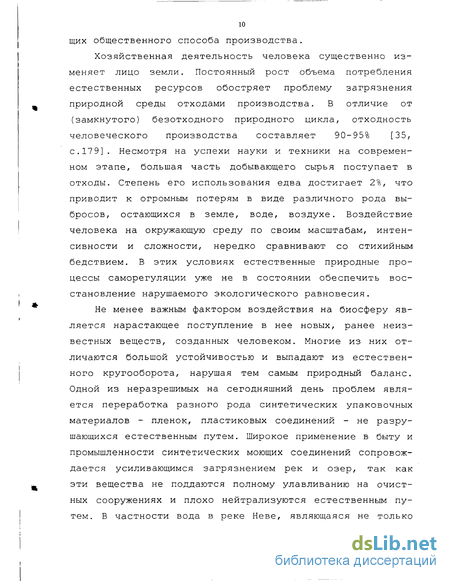 10

щих общественного способа производства.

Хозяйственная деятельность человека существенно изменяет лицо земли. Постоянный рост объема потребления естественных ресурсов обостряет проблему загрязнения природной среды отходами производства. В отличие от (замкнутого) безотходного природного цикла, отходность человеческого производства составляет 90-95% [35, с.179]. Несмотря на успехи науки и техники на современном этапе, большая часть добывающего сырья поступает в отходы. Степень его использования едва достигает 2%, что приводит к огромным потерям в виде различного рода выбросов, остающихся в земле, воде, воздухе. Воздействие человека на окружающую среду по своим масштабам, интенсивности и сложности, нередко сравнивают со стихийным бедствием. В этих условиях естественные природные процессы саморегуляции уже не в состоянии обеспечить восстановление нарушаемого экологического равновесия.

Не менее важным фактором воздействия на биосферу является нарастающее поступление в нее новых, ранее неизвестных веществ, созданных человеком. Многие из них отличаются большой устойчивостью и выпадают из естественного кругооборота, нарушая тем самым природный баланс. Одной из неразрешимых на сегодняшний день проблем является переработка разного рода синтетических упаковочных материалов - пленок, пластиковых соединений - не разрушающихся естественным путем. Широкое применение в быту и промышленности синтетических моющих соединений сопровождается усиливающимся загрязнением рек и озер, так как эти вещества не поддаются полному улавливанию на очистных сооружениях и плохо нейтрализуются естественным путем. В частности вода в реке Неве, являющаяся не только

dsLib.net
библиотека диссертаций